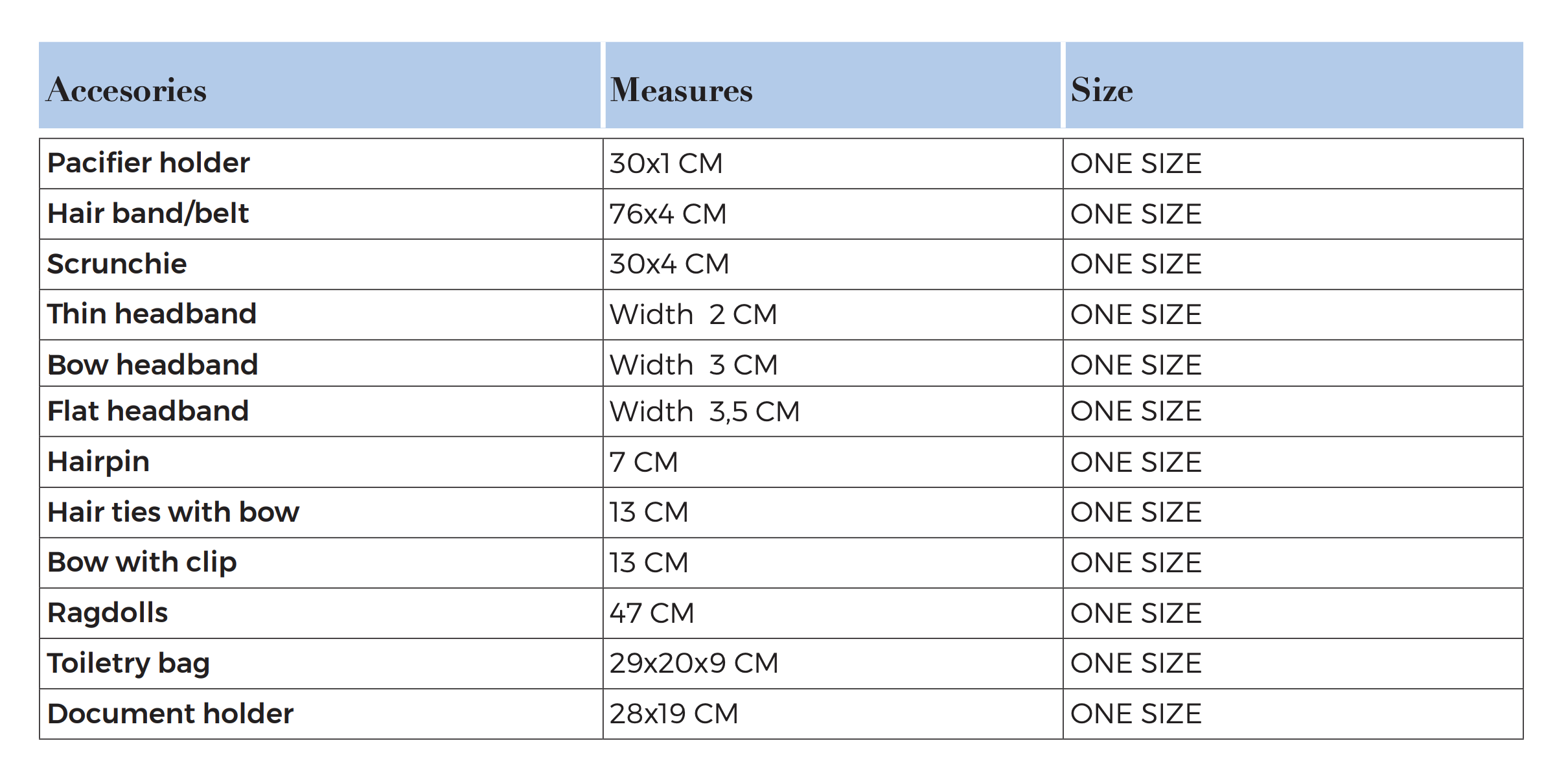 | Accesories | Measures | Size |
|---|---|---|
| Pacifier holder | 30x1 CM | ONE SIZE |
| Hair band/belt | 76x4 CM | ONE SIZE |
| Scrunchie | 30x4 CM | ONE SIZE |
| Thin headband | Width 2 CM | ONE SIZE |
| Bow headband | Width 3 CM | ONE SIZE |
| Flat headband | Width 3,5 CM | ONE SIZE |
| Hairpin | 7 CM | ONE SIZE |
| Hair ties with bow | 13 CM | ONE SIZE |
| Bow with clip | 13 CM | ONE SIZE |
| Ragdolls | 47 CM | ONE SIZE |
| Toiletry bag | 29x20x9 CM | ONE SIZE |
| Document holder | 28x19 CM | ONE SIZE |